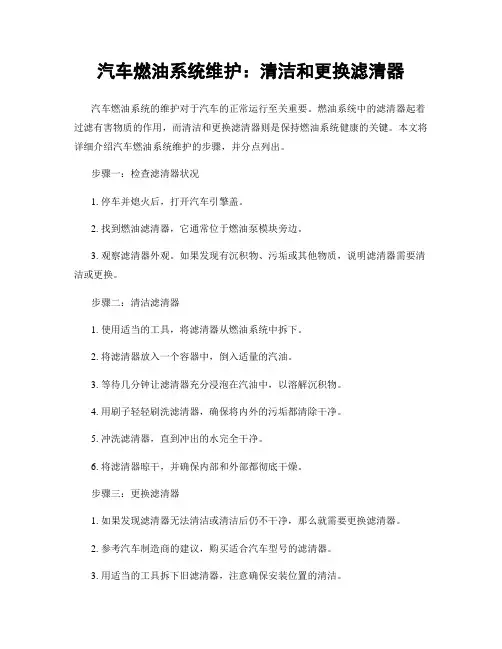 汽车燃油系统维护：清洁和更换滤清器

汽车燃油系统的维护对于汽车的正常运行至关重要。燃油系统中的滤清器起着过滤有害物质的作用，而清洁和更换滤清器则是保持燃油系统健康的关键。本文将详细介绍汽车燃油系统维护的步骤，并分点列出。

步骤一：检查滤清器状况

1. 停车并熄火后，打开汽车引擎盖。

2. 找到燃油滤清器，它通常位于燃油泵模块旁边。

3. 观察滤清器外观。如果发现有沉积物、污垢或其他物质，说明滤清器需要清洁或更换。

步骤二：清洁滤清器

1. 使用适当的工具，将滤清器从燃油系统中拆下。

2. 将滤清器放入一个容器中，倒入适量的汽油。

3. 等待几分钟让滤清器充分浸泡在汽油中，以溶解沉积物。

4. 用刷子轻轻刷洗滤清器，确保将内外的污垢都清除干净。

5. 冲洗滤清器，直到冲出的水完全干净。

6. 将滤清器晾干，并确保内部和外部都彻底干燥。

步骤三：更换滤清器

1. 如果发现滤清器无法清洁或清洁后仍不干净，那么就需要更换滤清器。

2. 参考汽车制造商的建议，购买适合汽车型号的滤清器。

3. 用适当的工具拆下旧滤清器，注意确保安装位置的清洁。